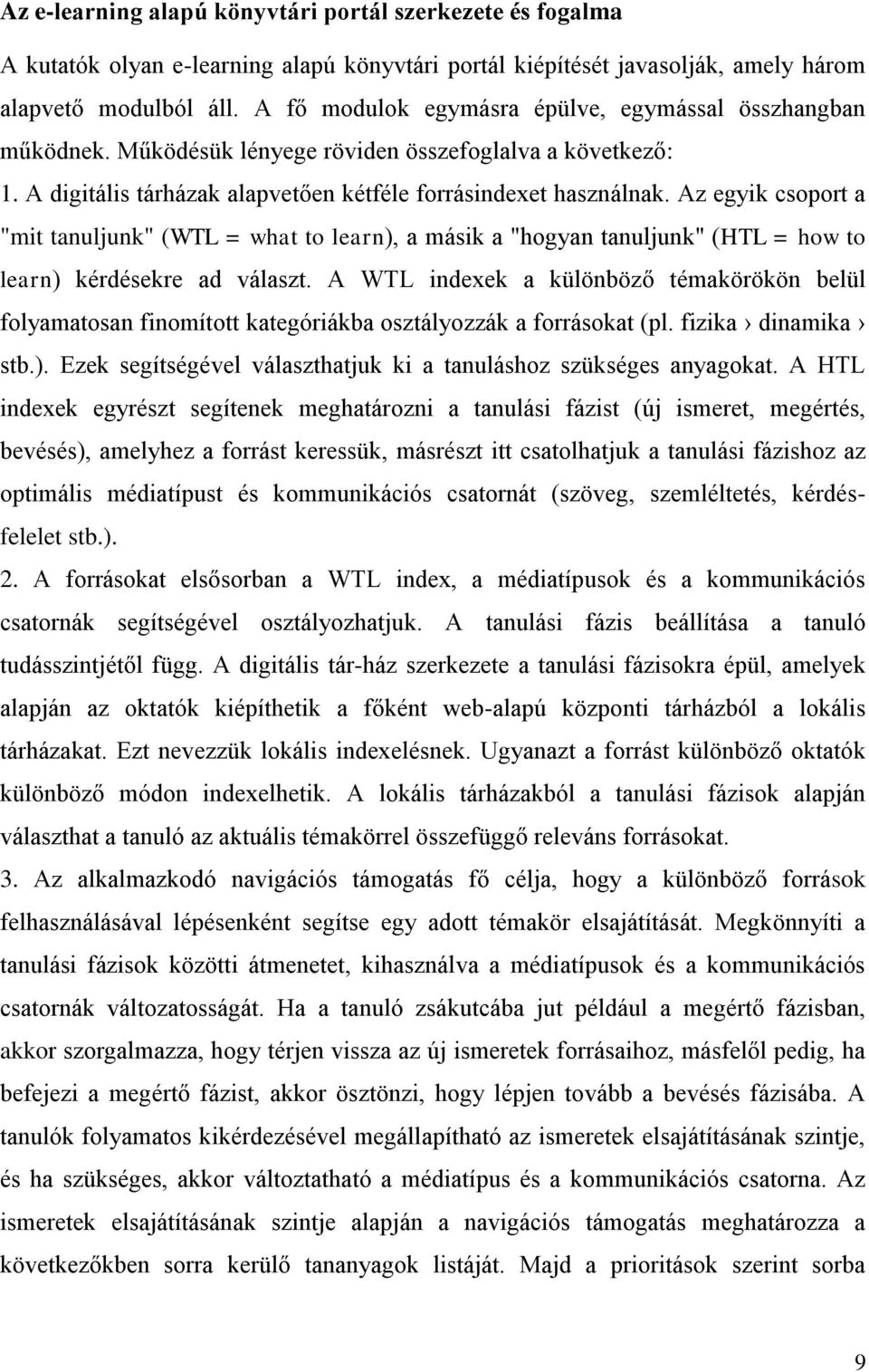 Az e-learning alapú könyvtári portál szerkezete és fogalma

A kutatók olyan e-learning alapú könyvtári portál kiépítését javasolják, amely három alapvető modulból áll. A fő modulok egymásra épülve, egymással összhangban működnek. Működésük lényege röviden összefoglalva a következő:

1. A digitális tárházak alapvetően kétféle forrásindexet használnak. Az egyik csoport a "mit tanuljunk" (WTL = what to learn), a másik a "hogyan tanuljunk" (HTL = how to learn) kérdésekre ad választ. A WTL indexek a különböző témakörökön belül folyamatosan finomított kategóriákba osztályozzák a forrásokat (pl. fizika › dinamika › stb.). Ezek segítségével választhatjuk ki a tanuláshoz szükséges anyagokat. A HTL indexek egyrészt segítenek meghatározni a tanulási fázist (új ismeret, megértés, bevésés), amelyhez a forrást keressük, másrészt itt csatolhatjuk a tanulási fázishoz az optimális médiatípust és kommunikációs csatornát (szöveg, szemléltetés, kérdés-felelet stb.).

2. A forrásokat elsősorban a WTL index, a médiatípusok és a kommunikációs csatornák segítségével osztályozhatjuk. A tanulási fázis beállítása a tanuló tudásszintjétől függ. A digitális tár-ház szerkezete a tanulási fázisokra épül, amelyek alapján az oktatók kiépíthetik a főként web-alapú központi tárházból a lokális tárházakat. Ezt nevezzük lokális indexelésnek. Ugyanazt a forrást különböző oktatók különböző módon indexelhetik. A lokális tárházakból a tanulási fázisok alapján választhat a tanuló az aktuális témakörrel összefüggő releváns forrásokat.

3. Az alkalmazkodó navigációs támogatás fő célja, hogy a különböző források felhasználásával lépésenként segítse egy adott témakör elsajátítását. Megkönnyíti a tanulási fázisok közötti átmenetet, kihasználva a médiatípusok és a kommunikációs csatornák változatosságát. Ha a tanuló zsákutcába jut például a megértő fázisban, akkor szorgalmazza, hogy térjen vissza az új ismeretek forrásaihoz, másfelől pedig, ha befejezi a megértő fázist, akkor ösztönzi, hogy lépjen tovább a bevésés fázisába. A tanulók folyamatos kikérdezésével megállapítható az ismeretek elsajátításának szintje, és ha szükséges, akkor változtatható a médiatípus és a kommunikációs csatorna. Az ismeretek elsajátításának szintje alapján a navigációs támogatás meghatározza a következőkben sorra kerülő tananyagok listáját. Majd a prioritások szerint sorba

9